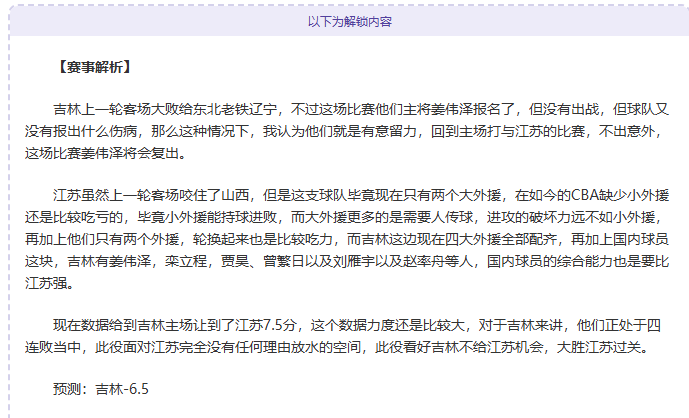 以下为解锁内容

【赛事解析】

吉林上一轮客场大败给东北老铁辽宁，不过这场比赛他们主将姜伟泽报名了，但没有出战，但球队又没有报出什么伤病，那么这种情况下，我认为他们就是有意留力，回到主场打与江苏的比赛，不出意外，这场比赛姜伟泽将会复出。

江苏虽然上一轮客场咬住了山西，但是这支球队毕竟现在只有两个大外援，在如今的CBA缺少小外援还是比较吃亏的，毕竟小外援能持球进败，而大外援更多的是需要人传球，进攻的破坏力远不如小外援，再加上他们只有两个外援，轮换起来也是比较吃力，而吉林这边现在四大外援全部配齐，再加上国内球员这块，吉林有姜伟泽，栾立程，贾昊、曾繁日以及刘雁宇以及赵率舟等人，国内球员的综合能力也是要比江苏强。

现在数据给到吉林主场让到了江苏7.5分，这个数据力度还是比较大，对于吉林来讲，他们正处于四连败当中，此役面对江苏完全没有任何理由放水的空间，此役看好吉林不给江苏机会，大胜江苏过关。

预测：吉林-6.5